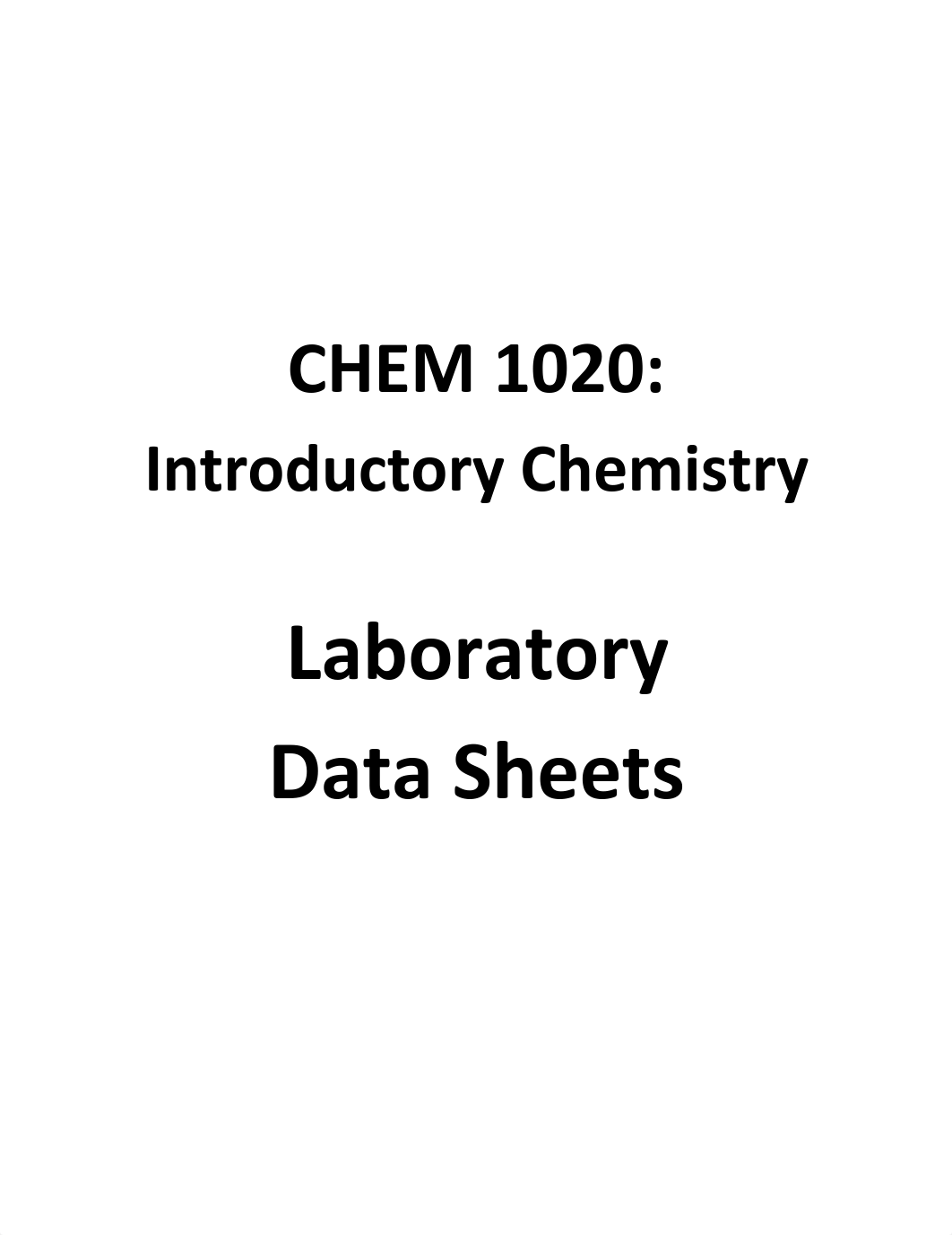 CHEM 1020:
Introductory Chemistry

Laboratory
Data Sheets